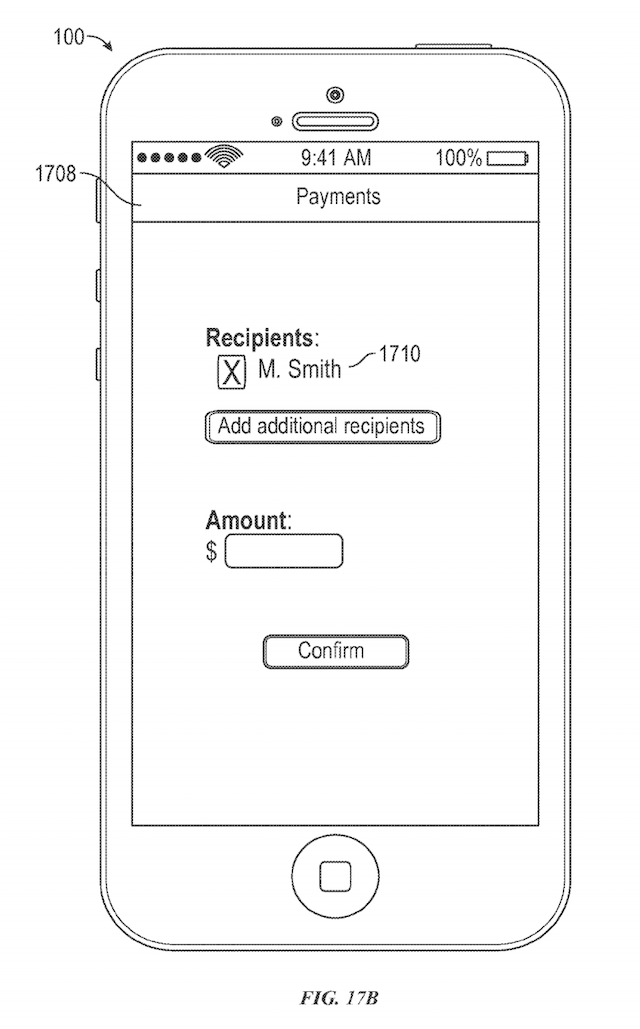 100

1708

9:41 AM 100%

Payments

Recipients:
X M. Smith 1710

Add additional recipients

Amount:
$

Confirm

FIG. 17B